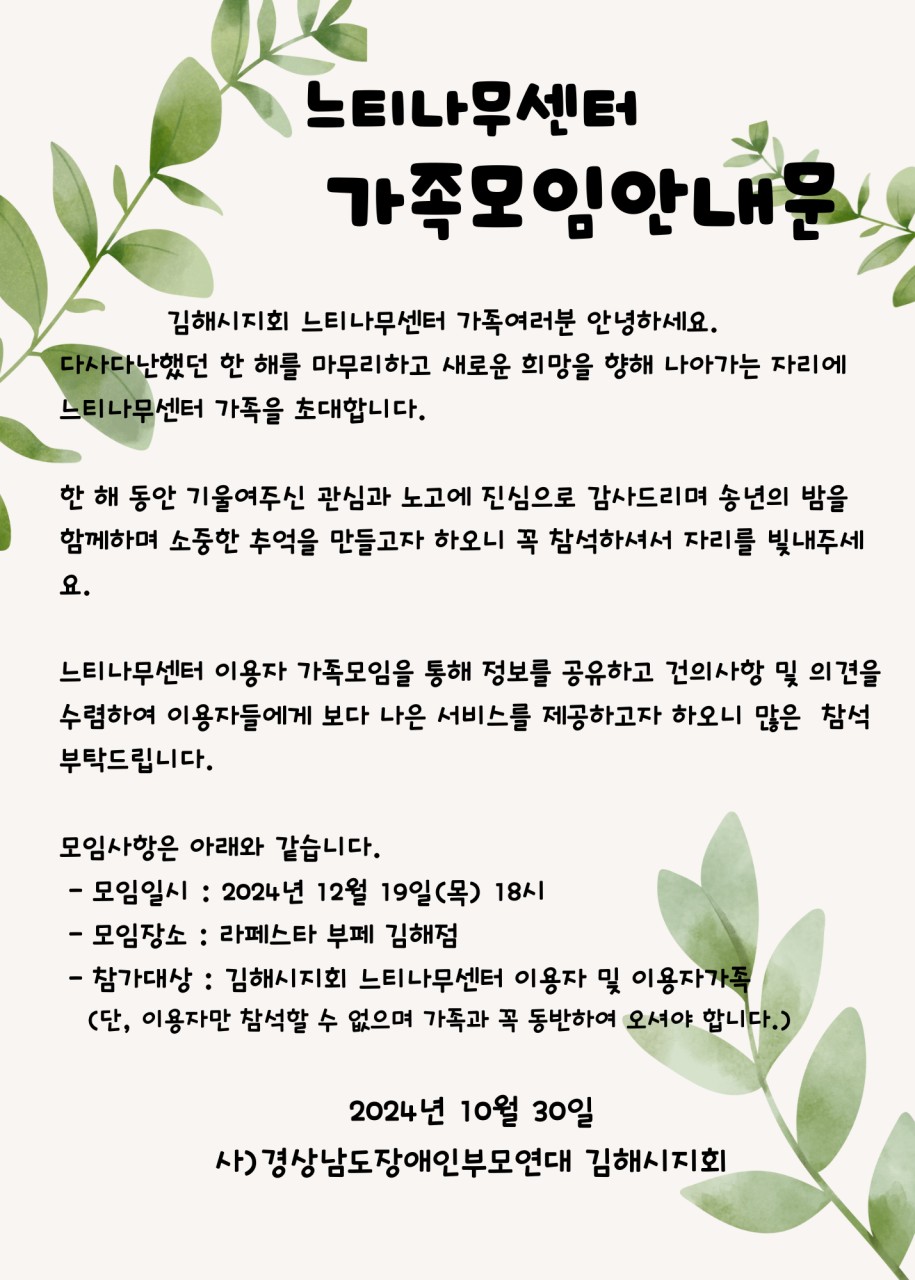 느티나무센터
가족모임안내문

김해시지회 느티나무센터 가족여러분 안녕하세요.
다사다난했던 한 해를 마무리하고 새로운 희망을 향해 나아가는 자리에 느티나무센터 가족을 초대합니다.

한 해 동안 기울여주신 관심과 노고에 진심으로 감사드리며 송년의 밤을 함께하며 소중한 추억을 만들고자 하오니 꼭 참석하셔서 자리를 빛내주세요.

느티나무센터 이용자 가족모임을 통해 정보를 공유하고 건의사항 및 의견을 수렴하여 이용자들에게 보다 나은 서비스를 제공하고자 하오니 많은 참석 부탁드립니다.

모임사항은 아래와 같습니다.
- 모임일시 : 2024년 12월 19일(목) 18시
- 모임장소 : 라페스타 부페 김해점
- 참가대상 : 김해시지회 느티나무센터 이용자 및 이용자가족
(단, 이용자만 참석할 수 없으며 가족과 꼭 동반하여 오셔야 합니다.)

2024년 10월 30일
사)경상남도장애인부모연대 김해시지회